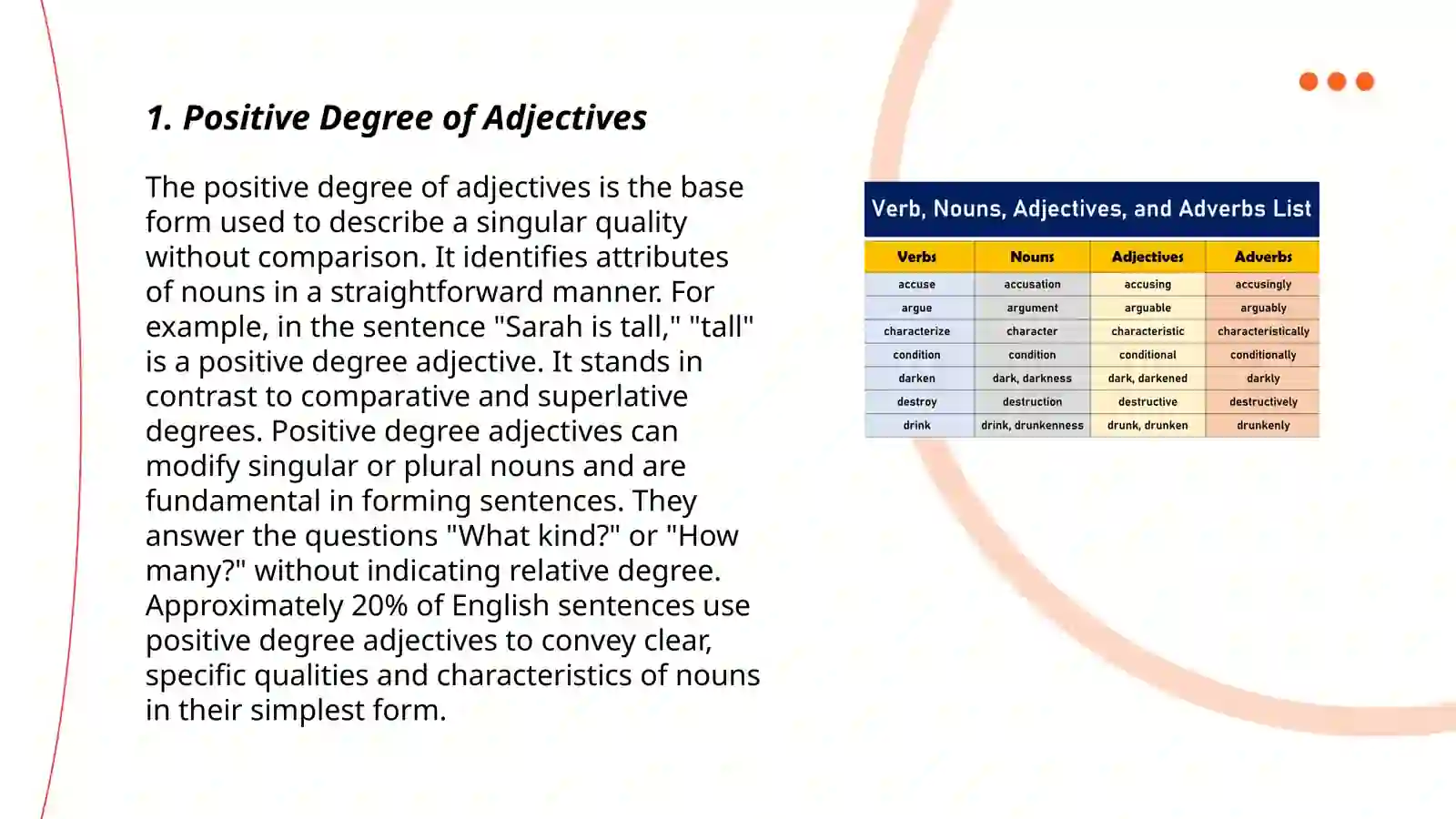 1. Positive Degree of Adjectives

The positive degree of adjectives is the base form used to describe a singular quality without comparison. It identifies attributes of nouns in a straightforward manner. For example, in the sentence "Sarah is tall," "tall" is a positive degree adjective. It stands in contrast to comparative and superlative degrees. Positive degree adjectives can modify singular or plural nouns and are fundamental in forming sentences. They answer the questions "What kind?" or "How many?" without indicating relative degree. Approximately 20% of English sentences use positive degree adjectives to convey clear, specific qualities and characteristics of nouns in their simplest form.

Verb, Nouns, Adjectives, and Adverbs List

| Verbs | Nouns | Adjectives | Adverbs |
|---|---|---|---|
| accuse | accusation | accusing | accusingly |
| argue | argument | arguable | arguably |
| characterize | character | characteristic | characteristically |
| condition | condition | conditional | conditionally |
| darken | dark, darkness | dark, darkened | darkly |
| destroy | destruction | destructive | destructively |
| drink | drink, drunkenness | drunk, drunken | drunkenly |